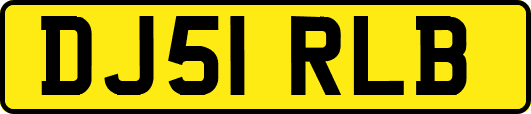 DJ51 RLB